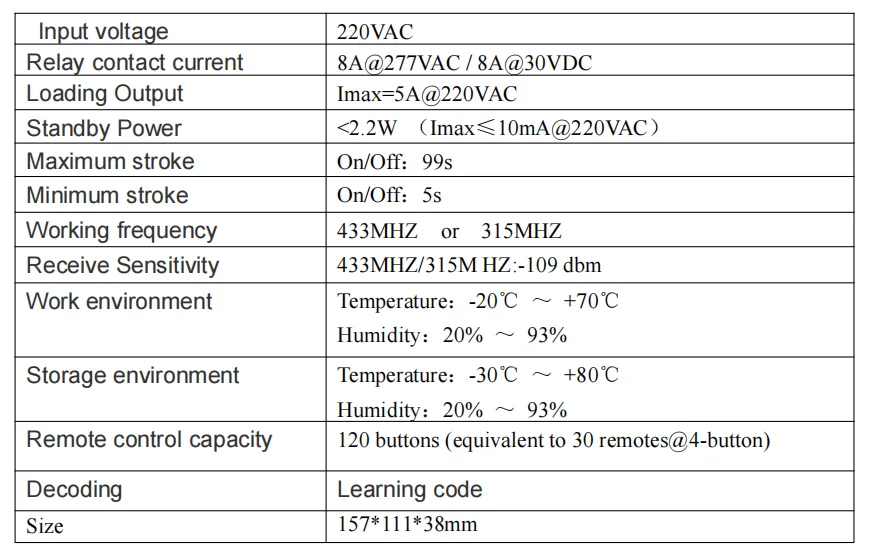 | Input voltage | 220VAC |
|---|---|
| Relay contact current | 8A@277VAC / 8A@30VDC |
| Loading Output | Imax=5A@220VAC |
| Standby Power | <2.2W （Imax≤10mA@220VAC） |
| Maximum stroke | On/Off：99s |
| Minimum stroke | On/Off：5s |
| Working frequency | 433MHZ or 315MHZ |
| Receive Sensitivity | 433MHZ/315M HZ:-109 dbm |
| Work environment | Temperature：-20℃ ～ +70℃ Humidity：20% ～ 93% |
| Storage environment | Temperature：-30℃ ～ +80℃ Humidity：20% ～ 93% |
| Remote control capacity | 120 buttons (equivalent to 30 remotes@4-button) |
| Decoding | Learning code |
| Size | 157*111*38mm |